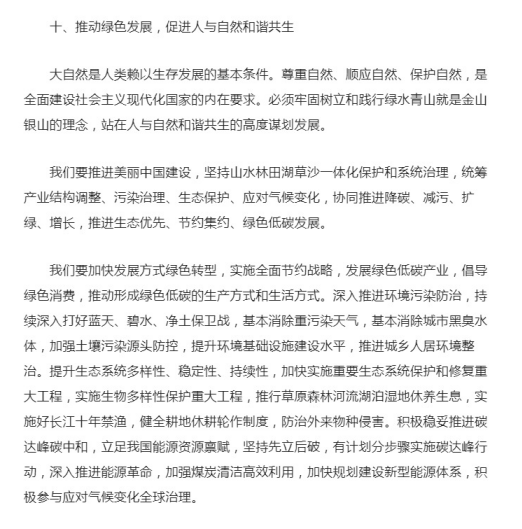 十、推动绿色发展，促进人与自然和谐共生

大自然是人类赖以生存发展的基本条件。尊重自然、顺应自然、保护自然，是全面建设社会主义现代化国家的内在要求。必须牢固树立和践行绿水青山就是金山银山的理念，站在人与自然和谐共生的高度谋划发展。

我们要推进美丽中国建设，坚持山水林田湖草沙一体化保护和系统治理，统筹产业结构调整、污染治理、生态保护、应对气候变化，协同推进降碳、减污、扩绿、增长，推进生态优先、节约集约、绿色低碳发展。

我们要加快发展方式绿色转型，实施全面节约战略，发展绿色低碳产业，倡导绿色消费，推动形成绿色低碳的生产方式和生活方式。深入推进环境污染防治，持续深入打好蓝天、碧水、净土保卫战，基本消除重污染天气，基本消除城市黑臭水体，加强土壤污染源头防控，提升环境基础设施建设水平，推进城乡人居环境整治。提升生态系统多样性、稳定性、持续性，加快实施重要生态系统保护和修复重大工程，实施生物多样性保护重大工程，推行草原森林河流湖泊湿地休养生息，实施好长江十年禁渔，健全耕地休耕轮作制度，防治外来物种侵害。积极稳妥推进碳达峰碳中和，立足我国能源资源禀赋，坚持先立后破，有计划分步骤实施碳达峰行动，深入推进能源革命，加强煤炭清洁高效利用，加快规划建设新型能源体系，积极参与应对气候变化全球治理。